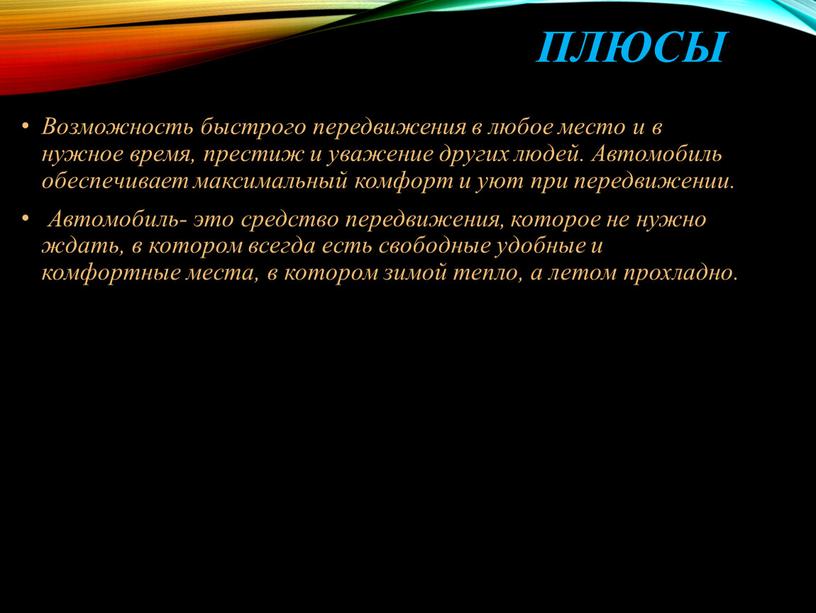 ПЛЮСЫ

• Возможность быстрого передвижения в любое место и в нужное время, престиж и уважение других людей. Автомобиль обеспечивает максимальный комфорт и уют при передвижении.

• Автомобиль- это средство передвижения, которое не нужно ждать, в котором всегда есть свободные удобные и комфортные места, в котором зимой тепло, а летом прохладно.